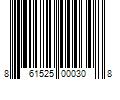 8 61525 00030 8